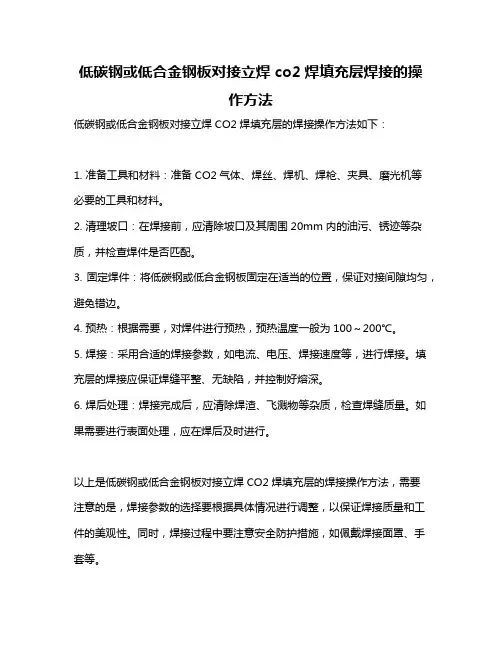 低碳钢或低合金钢板对接立焊 co2 焊填充层焊接的操作方法

低碳钢或低合金钢板对接立焊 CO2 焊填充层的焊接操作方法如下：

1. 准备工具和材料：准备 CO2 气体、焊丝、焊机、焊枪、夹具、磨光机等必要的工具和材料。

2. 清理坡口：在焊接前，应清除坡口及其周围 20mm 内的油污、锈迹等杂质，并检查焊件是否匹配。

3. 固定焊件：将低碳钢或低合金钢板固定在适当的位置，保证对接间隙均匀，避免错边。

4. 预热：根据需要，对焊件进行预热，预热温度一般为 100～200℃。

5. 焊接：采用合适的焊接参数，如电流、电压、焊接速度等，进行焊接。填充层的焊接应保证焊缝平整、无缺陷，并控制好熔深。

6. 焊后处理：焊接完成后，应清除焊渣、飞溅物等杂质，检查焊缝质量。如果需要进行表面处理，应在焊后及时进行。

以上是低碳钢或低合金钢板对接立焊 CO2 焊填充层的焊接操作方法，需要注意的是，焊接参数的选择要根据具体情况进行调整，以保证焊接质量和工件的美观性。同时，焊接过程中要注意安全防护措施，如佩戴焊接面罩、手套等。